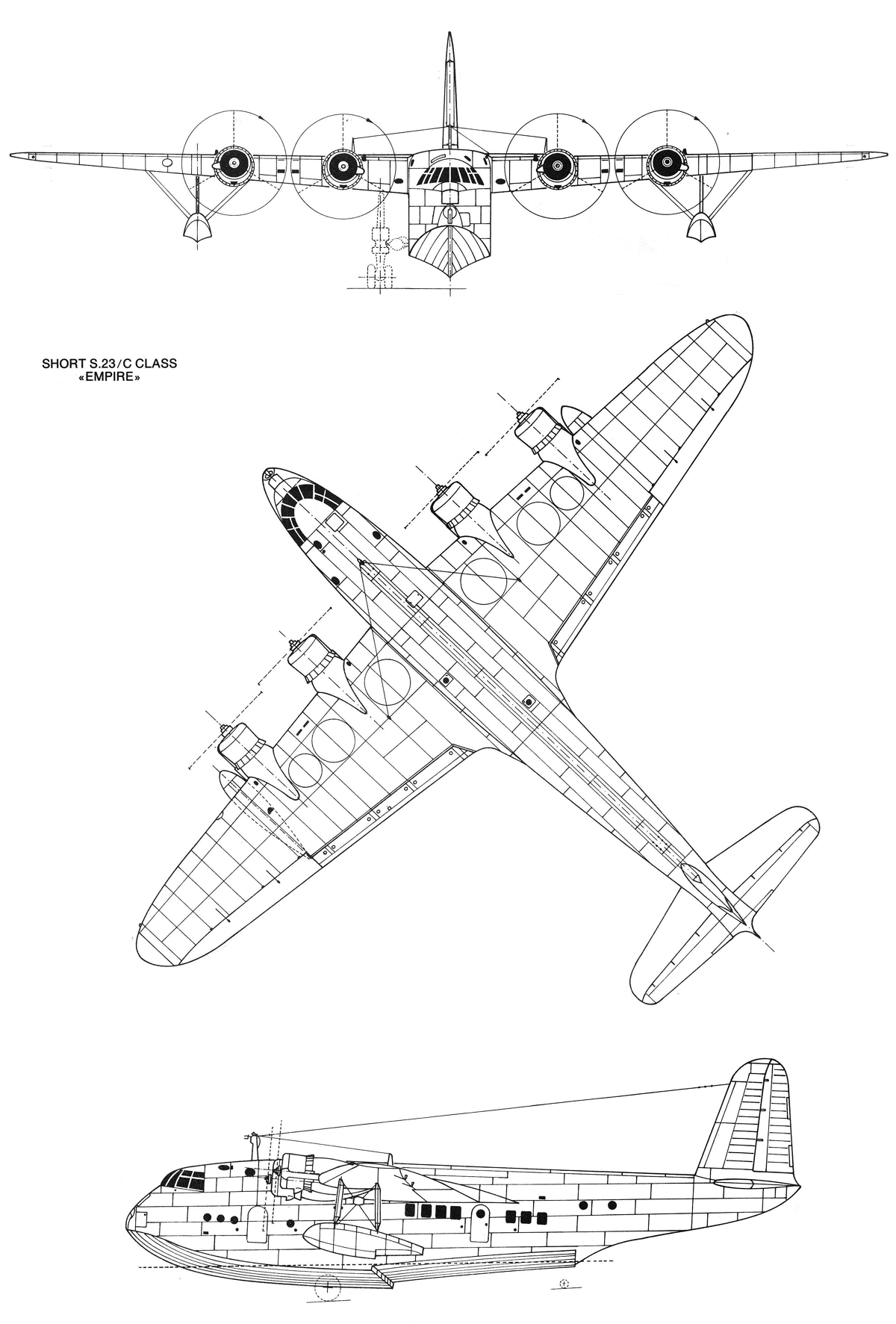 SHORT S.23/C CLASS
«EMPIRE»